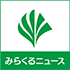 みらくるニュース